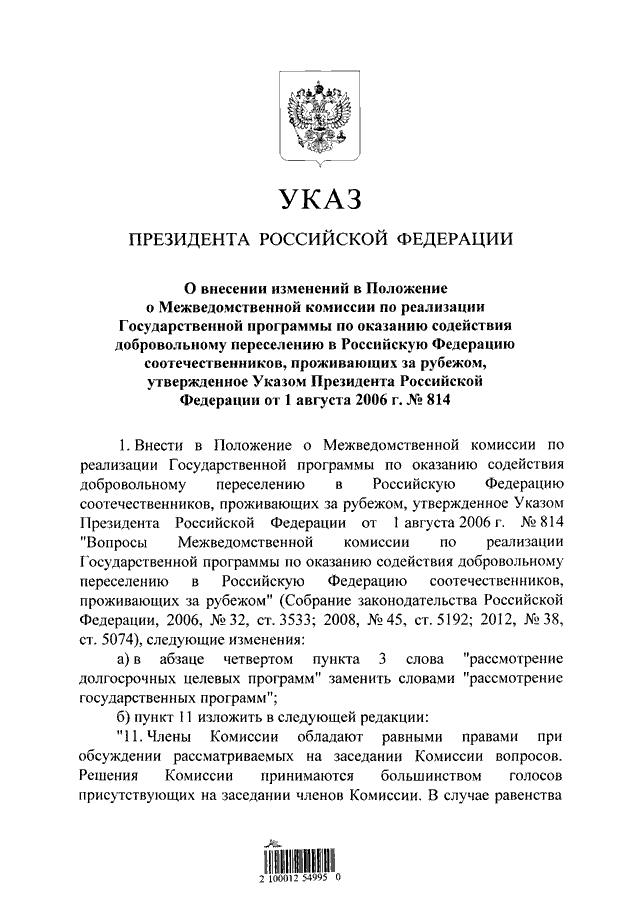 УКАЗ

ПРЕЗИДЕНТА РОССИЙСКОЙ ФЕДЕРАЦИИ

О внесении изменений в Положение о Межведомственной комиссии по реализации Государственной программы по оказанию содействия добровольному переселению в Российскую Федерацию соотечественников, проживающих за рубежом, утвержденное Указом Президента Российской Федерации от 1 августа 2006 г. № 814

1. Внести в Положение о Межведомственной комиссии по реализации Государственной программы по оказанию содействия добровольному переселению в Российскую Федерацию соотечественников, проживающих за рубежом, утвержденное Указом Президента Российской Федерации от 1 августа 2006 г. № 814 "Вопросы Межведомственной комиссии по реализации Государственной программы по оказанию содействия добровольному переселению в Российскую Федерацию соотечественников, проживающих за рубежом" (Собрание законодательства Российской Федерации, 2006, № 32, ст. 3533; 2008, № 45, ст. 5192; 2012, № 38, ст. 5074), следующие изменения:

а) в абзаце четвертом пункта 3 слова "рассмотрение долгосрочных целевых программ" заменить словами "рассмотрение государственных программ";

б) пункт 11 изложить в следующей редакции:

"11. Члены Комиссии обладают равными правами при обсуждении рассматриваемых на заседании Комиссии вопросов. Решения Комиссии принимаются большинством голосов присутствующих на заседании членов Комиссии. В случае равенства

2 100012 54995 0